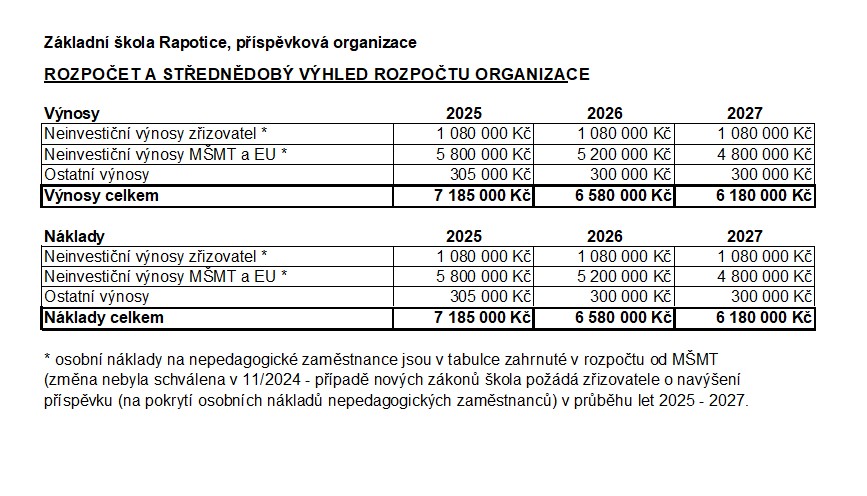 Základní škola Rapotice, příspěvková organizace

ROZPOČET A STŘEDNĚDOBÝ VÝHLED ROZPOČTU ORGANIZACE

| Výnosy | 2025 | 2026 | 2027 |
|---|---|---|---|
| Neinvestiční výnosy zřizovatel * | 1 080 000 Kč | 1 080 000 Kč | 1 080 000 Kč |
| Neinvestiční výnosy MŠMT a EU * | 5 800 000 Kč | 5 200 000 Kč | 4 800 000 Kč |
| Ostatní výnosy | 305 000 Kč | 300 000 Kč | 300 000 Kč |
| Výnosy celkem | 7 185 000 Kč | 6 580 000 Kč | 6 180 000 Kč |

| Náklady | 2025 | 2026 | 2027 |
|---|---|---|---|
| Neinvestiční výnosy zřizovatel * | 1 080 000 Kč | 1 080 000 Kč | 1 080 000 Kč |
| Neinvestiční výnosy MŠMT a EU * | 5 800 000 Kč | 5 200 000 Kč | 4 800 000 Kč |
| Ostatní výnosy | 305 000 Kč | 300 000 Kč | 300 000 Kč |
| Náklady celkem | 7 185 000 Kč | 6 580 000 Kč | 6 180 000 Kč |

* osobní náklady na nepedagogické zaměstnance jsou v tabulce zahrnuté v rozpočtu od MŠMT (změna nebyla schválena v 11/2024 - případě nových zákonů škola požádá zřizovatele o navýšení příspěvku (na pokrytí osobních nákladů nepedagogických zaměstnanců) v průběhu let 2025 - 2027.